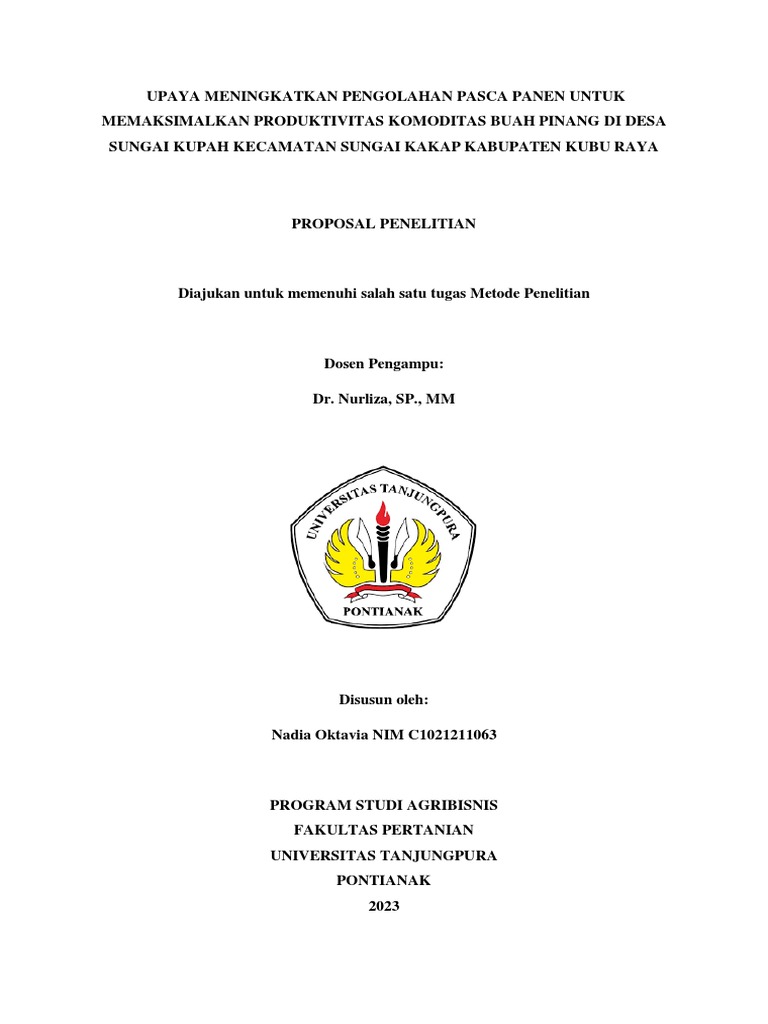 UPAYA MENINGKATKAN PENGOLAHAN PASCA PANEN UNTUK MEMAKSIMALKAN PRODUKTIVITAS KOMODITAS BUAH PINANG DI DESA SUNGAI KUPAH KECAMATAN SUNGAI KAKAP KABUPATEN KUBU RAYA

PROPOSAL PENELITIAN

Diajukan untuk memenuhi salah satu tugas Metode Penelitian

Dosen Pengampu:

Dr. Nurliza, SP., MM

UNIVERSITAS TANJUNGPURA

PONTIANAK

Disusun oleh:

Nadia Oktavia NIM C1021211063

PROGRAM STUDI AGRIBISNIS
FAKULTAS PERTANIAN
UNIVERSITAS TANJUNGPURA
PONTIANAK
2023